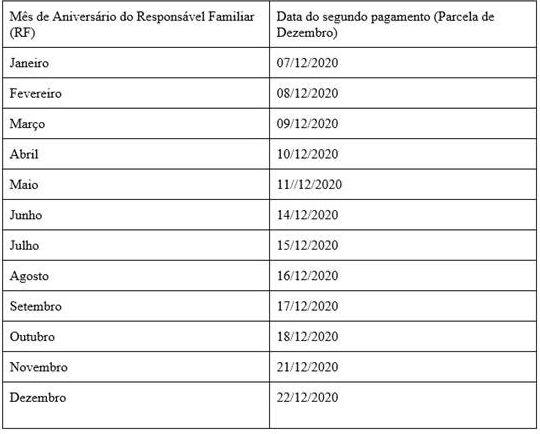 | Mês de Aniversário do Responsável Familiar (RF) | Data do segundo pagamento (Parcela de Dezembro) |
|---|---|
| Janeiro | 07/12/2020 |
| Fevereiro | 08/12/2020 |
| Março | 09/12/2020 |
| Abril | 10/12/2020 |
| Maio | 11//12/2020 |
| Junho | 14/12/2020 |
| Julho | 15/12/2020 |
| Agosto | 16/12/2020 |
| Setembro | 17/12/2020 |
| Outubro | 18/12/2020 |
| Novembro | 21/12/2020 |
| Dezembro | 22/12/2020 |